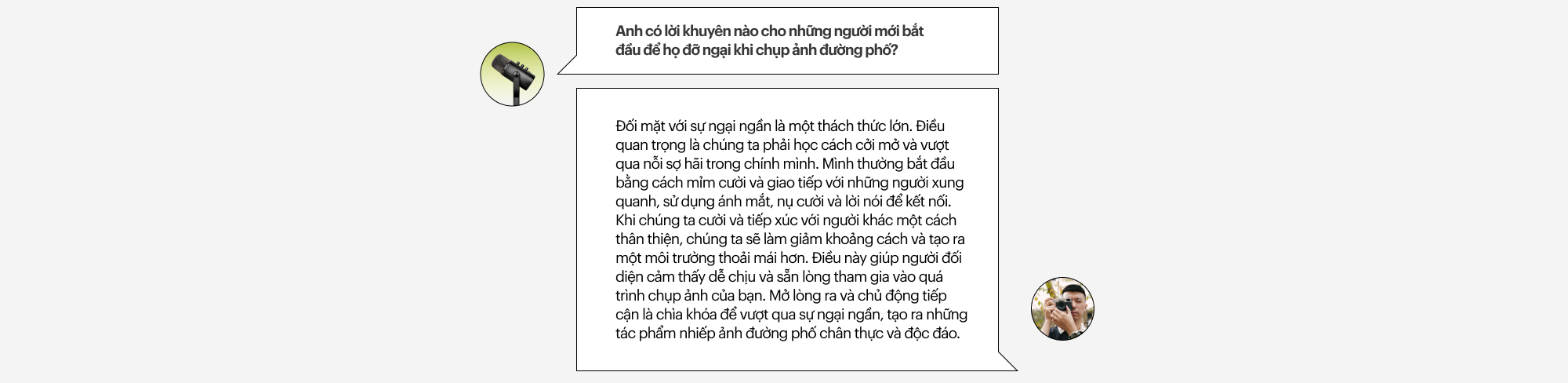 Anh có lời khuyên nào cho những người mới bắt đầu để họ đỡ ngại khi chụp ảnh đường phố?

Đối mặt với sự ngại ngần là một thách thức lớn. Điều quan trọng là chúng ta phải học cách cởi mở và vượt qua nỗi sợ hãi trong chính mình. Mình thường bắt đầu bằng cách mỉm cười và giao tiếp với những người xung quanh, sử dụng ánh mắt, nụ cười và lời nói để kết nối. Khi chúng ta cười và tiếp xúc với người khác một cách thân thiện, chúng ta sẽ làm giảm khoảng cách và tạo ra một môi trường thoải mái hơn. Điều này giúp người đối diện cảm thấy dễ chịu và sẵn lòng tham gia vào quá trình chụp ảnh của bạn. Mở lòng ra và chủ động tiếp cận là chìa khóa để vượt qua sự ngại ngần, tạo ra những tác phẩm nhiếp ảnh đường phố chân thực và độc đáo.